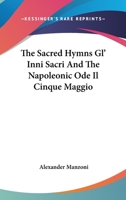 —KESSINGER'S RARE REPRINTS—

The Sacred Hymns Gl' Inni Sacri And The Napoleonic Ode Il Cinque Maggio

Alexander Manzoni